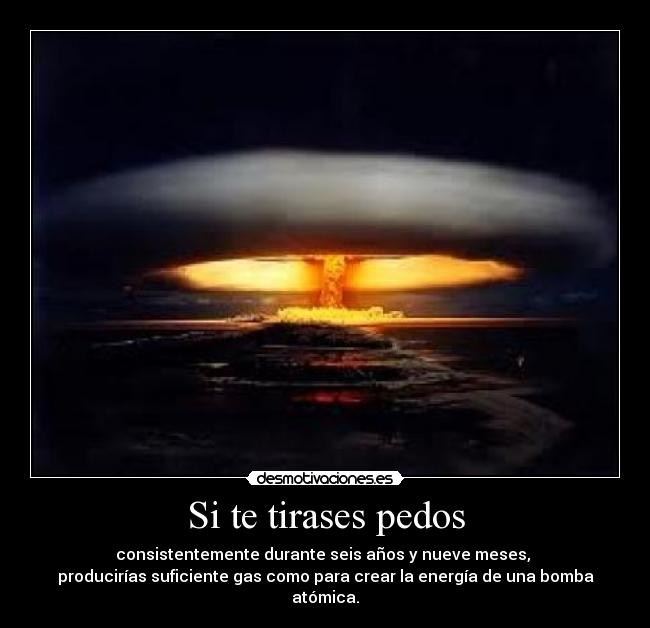 desmotivaciones.es

Si te tirases pedos

consistentemente durante seis años y nueve meses, producirías suficiente gas como para crear la energía de una bomba atómica.